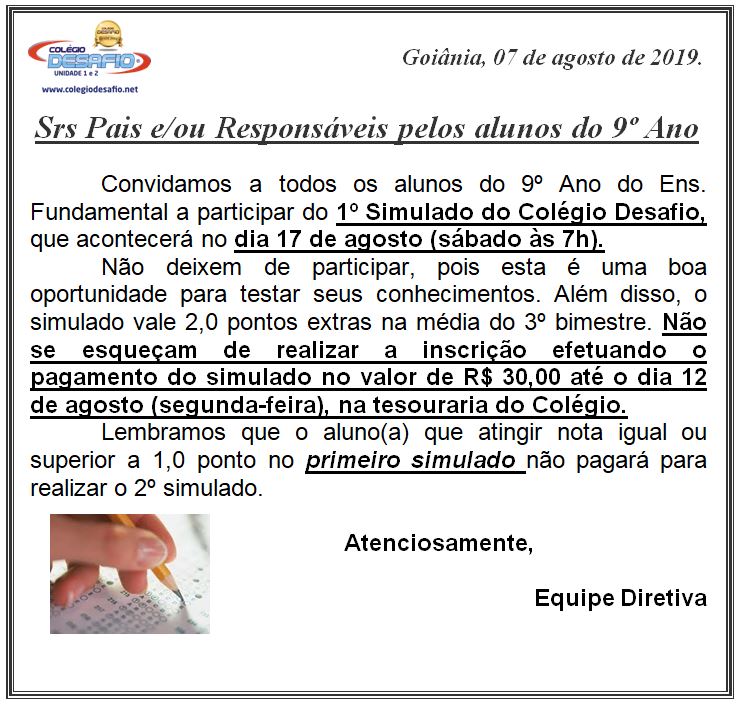 COLÉGIO DESAFIO
UNIDADE 1 e 2
www.colegiodesafio.net

Goiânia, 07 de agosto de 2019.

Srs Pais e/ou Responsáveis pelos alunos do 9º Ano

Convidamos a todos os alunos do 9º Ano do Ens. Fundamental a participar do 1º Simulado do Colégio Desafio, que acontecerá no dia 17 de agosto (sábado às 7h).

Não deixem de participar, pois esta é uma boa oportunidade para testar seus conhecimentos. Além disso, o simulado vale 2,0 pontos extras na média do 3º bimestre. Não se esqueçam de realizar a inscrição efetuando o pagamento do simulado no valor de R$ 30,00 até o dia 12 de agosto (segunda-feira), na tesouraria do Colégio.

Lembramos que o aluno(a) que atingir nota igual ou superior a 1,0 ponto no primeiro simulado não pagará para realizar o 2º simulado.

Atenciosamente,

Equipe Diretiva